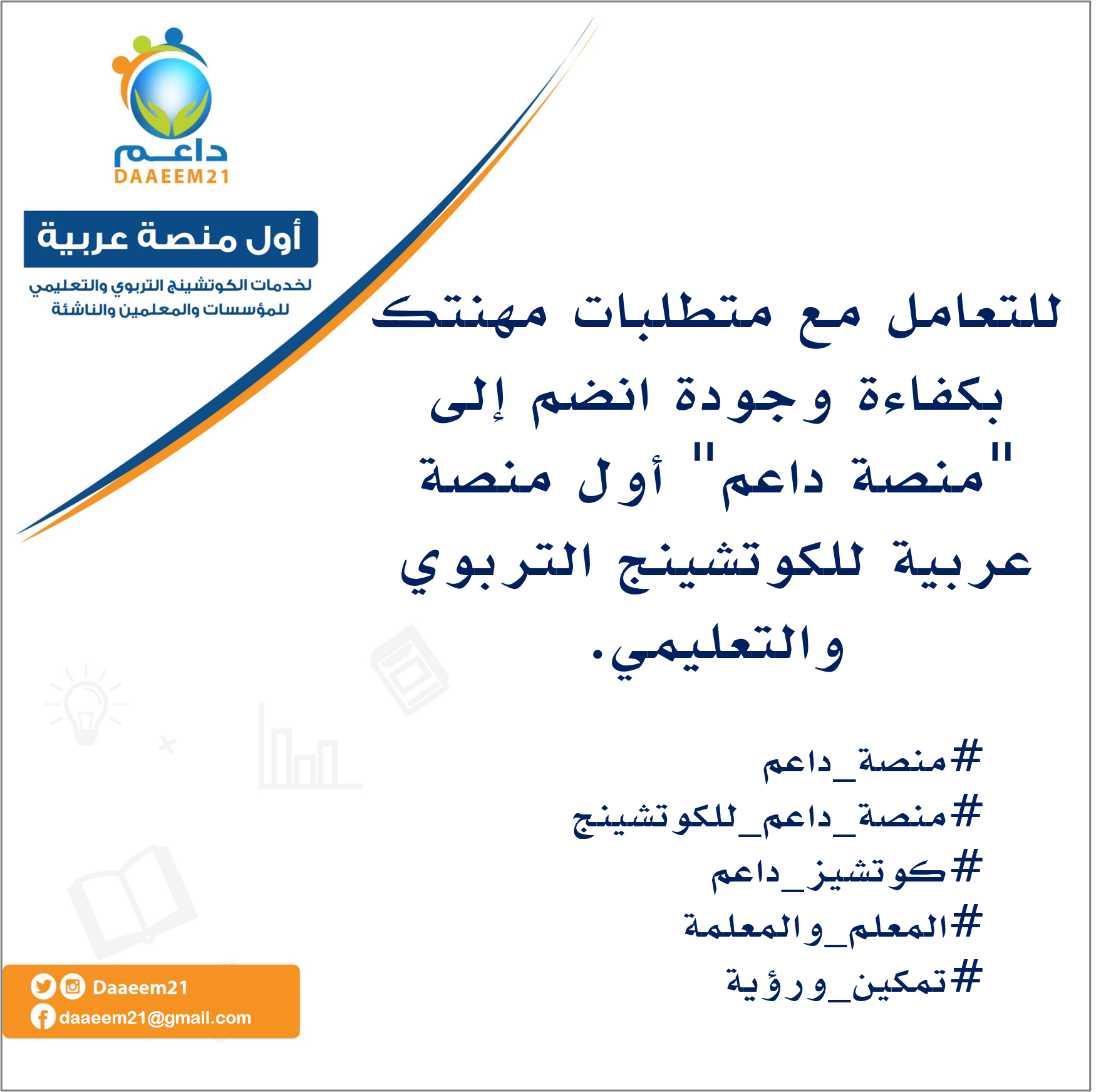 داعم
DAAEEM21

أول منصة عربية

لخدمات الكوتشينج التربوي والتعليمي
للمؤسسات والمعلمين والناشئة

للتعامل مع متطلبات مهنتك بكفاءة وجودة انضم إلى "منصة داعم" أول منصة عربية للكوتشينج التربوي والتعليمي.

#منصة_داعم
#منصة_داعم_للكوتشينج
#كوتشيز_داعم
#المعلم_والمعلمة
#تمكين_ورؤية

Daaeem21
daaeem21@gmail.com